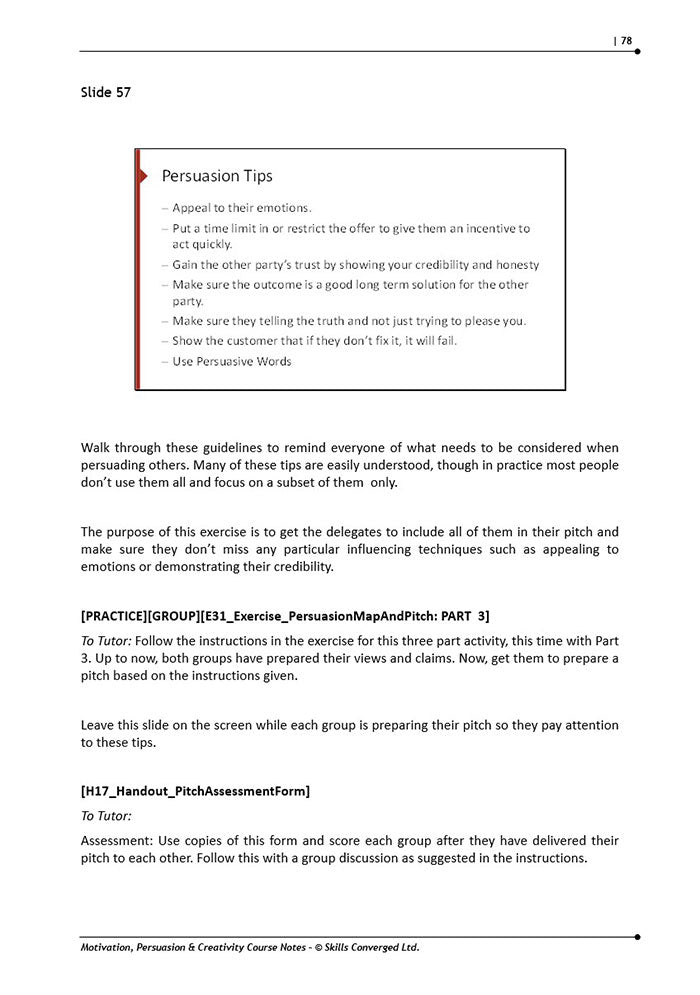 | 78

Slide 57

Persuasion Tips

– Appeal to their emotions.
– Put a time limit in or restrict the offer to give them an incentive to act quickly.
– Gain the other party's trust by showing your credibility and honesty
– Make sure the outcome is a good long term solution for the other party.
– Make sure they telling the truth and not just trying to please you.
– Show the customer that if they don't fix it, it will fail.
– Use Persuasive Words

Walk through these guidelines to remind everyone of what needs to be considered when persuading others. Many of these tips are easily understood, though in practice most people don't use them all and focus on a subset of them only.

The purpose of this exercise is to get the delegates to include all of them in their pitch and make sure they don't miss any particular influencing techniques such as appealing to emotions or demonstrating their credibility.

[PRACTICE][GROUP][E31_Exercise_PersuasionMapAndPitch: PART 3]

To Tutor: Follow the instructions in the exercise for this three part activity, this time with Part 3. Up to now, both groups have prepared their views and claims. Now, get them to prepare a pitch based on the instructions given.

Leave this slide on the screen while each group is preparing their pitch so they pay attention to these tips.

[H17_Handout_PitchAssessmentForm]

To Tutor:

Assessment: Use copies of this form and score each group after they have delivered their pitch to each other. Follow this with a group discussion as suggested in the instructions.

Motivation, Persuasion & Creativity Course Notes - © Skills Converged Ltd.